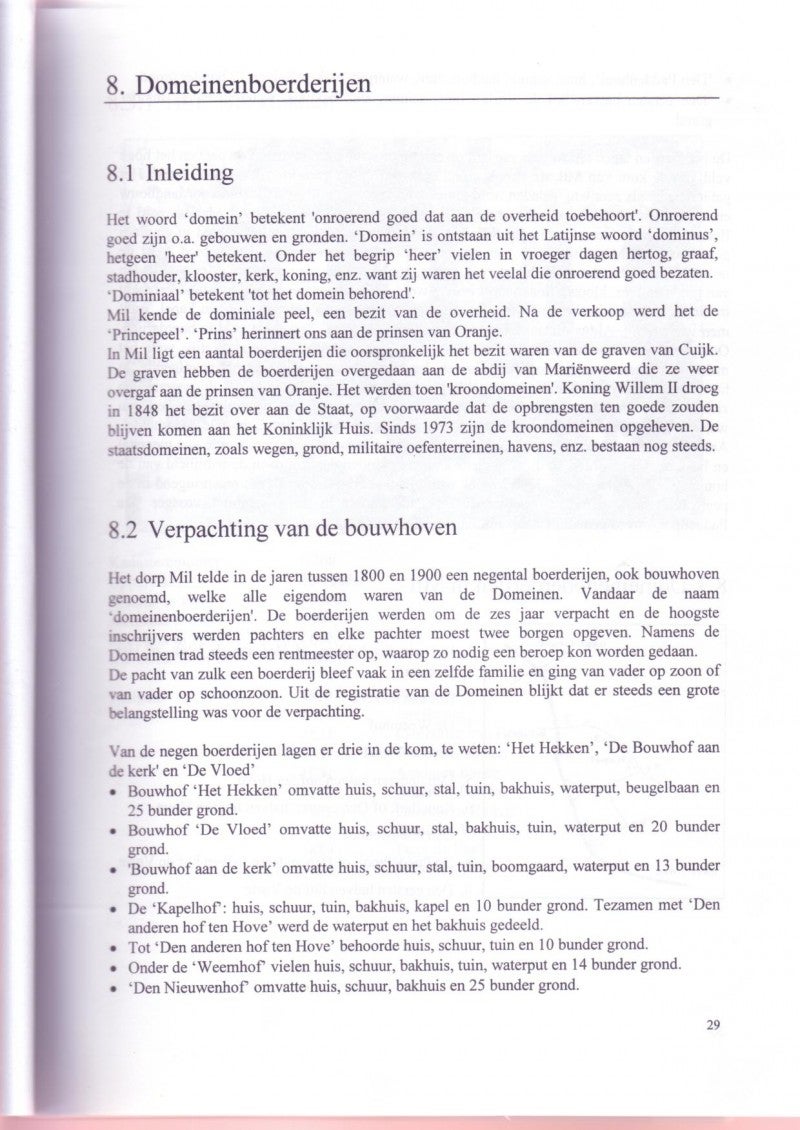 8. Domeinenboerderijen

8.1 Inleiding

Het woord 'domein' betekent 'onroerend goed dat aan de overheid toebehoort'. Onroerend goed zijn o.a. gebouwen en gronden. 'Domein' is ontstaan uit het Latijnse woord 'dominus', hetgeen 'heer' betekent. Onder het begrip 'heer' vielen in vroeger dagen hertog, graaf, stadhouder, klooster, kerk, koning, enz. want zij waren het veelal die onroerend goed bezaten. 'Dominiaal' betekent 'tot het domein behorend'.
Mil kende de dominiale peel, een bezit van de overheid. Na de verkoop werd het de 'Princepeel'. 'Prins' herinnert ons aan de prinsen van Oranje.
In Mil ligt een aantal boerderijen die oorspronkelijk het bezit waren van de graven van Cuijk. De graven hebben de boerderijen overgedaan aan de abdij van Mariënweerd die ze weer overgaf aan de prinsen van Oranje. Het werden toen 'kroondomeinen'. Koning Willem II droeg in 1848 het bezit over aan de Staat, op voorwaarde dat de opbrengsten ten goede zouden blijven komen aan het Koninklijk Huis. Sinds 1973 zijn de kroondomeinen opgeheven. De staatsdomeinen, zoals wegen, grond, militaire oefenterreinen, havens, enz. bestaan nog steeds.

8.2 Verpachting van de bouwhoven

Het dorp Mil telde in de jaren tussen 1800 en 1900 een negental boerderijen, ook bouwhoven genoemd, welke alle eigendom waren van de Domeinen. Vandaar de naam 'domeinenboerderijen'. De boerderijen werden om de zes jaar verpacht en de hoogste inschrijvers werden pachters en elke pachter moest twee borgen opgeven. Namens de Domeinen trad steeds een rentmeester op, waarop zo nodig een beroep kon worden gedaan.
De pacht van zulk een boerderij bleef vaak in een zelfde familie en ging van vader op zoon of van vader op schoonzoon. Uit de registratie van de Domeinen blijkt dat er steeds een grote belangstelling was voor de verpachting.

Van de negen boerderijen lagen er drie in de kom, te weten: 'Het Hekken', 'De Bouwhof aan de kerk' en 'De Vloed'
• Bouwhof 'Het Hekken' omvatte huis, schuur, stal, tuin, bakhuis, waterput, beugelbaan en 25 bunder grond.
• Bouwhof 'De Vloed' omvatte huis, schuur, stal, bakhuis, tuin, waterput en 20 bunder grond.
• 'Bouwhof aan de kerk' omvatte huis, schuur, stal, tuin, boomgaard, waterput en 13 bunder grond.
• De 'Kapelhof': huis, schuur, tuin, bakhuis, kapel en 10 bunder grond. Tezamen met 'Den anderen hof ten Hove' werd de waterput en het bakhuis gedeeld.
• Tot 'Den anderen hof ten Hove' behoorde huis, schuur, tuin en 10 bunder grond.
• Onder de 'Weemhof' vielen huis, schuur, bakhuis, tuin, waterput en 14 bunder grond.
• 'Den Nieuwenhof' omvatte huis, schuur, bakhuis en 25 bunder grond.

29